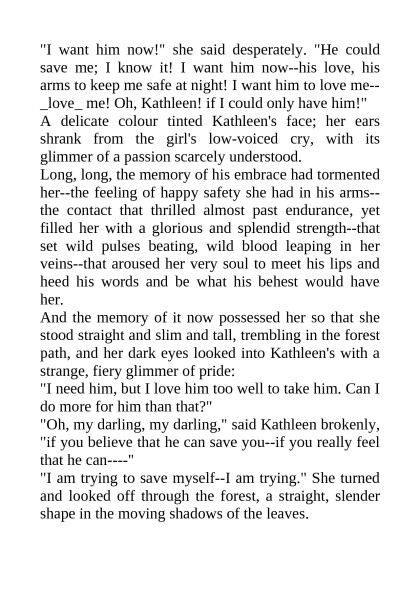 "I want him now!" she said desperately. "He could save me; I know it! I want him now--his love, his arms to keep me safe at night! I want him to love me--_love_ me! Oh, Kathleen! if I could only have him!"

A delicate colour tinted Kathleen's face; her ears shrank from the girl's low-voiced cry, with its glimmer of a passion scarcely understood.

Long, long, the memory of his embrace had tormented her--the feeling of happy safety she had in his arms--the contact that thrilled almost past endurance, yet filled her with a glorious and splendid strength--that set wild pulses beating, wild blood leaping in her veins--that aroused her very soul to meet his lips and heed his words and be what his behest would have her.

And the memory of it now possessed her so that she stood straight and slim and tall, trembling in the forest path, and her dark eyes looked into Kathleen's with a strange, fiery glimmer of pride:

"I need him, but I love him too well to take him. Can I do more for him than that?"

"Oh, my darling, my darling," said Kathleen brokenly, "if you believe that he can save you--if you really feel that he can----"

"I am trying to save myself--I am trying." She turned and looked off through the forest, a straight, slender shape in the moving shadows of the leaves.